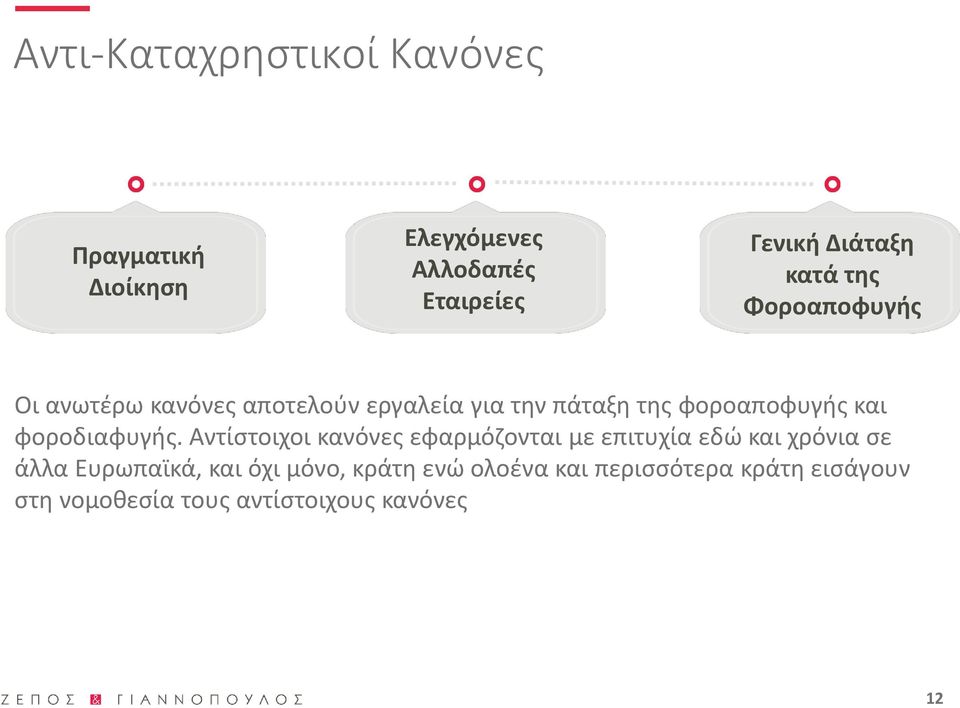 Αντι-Καταχρηστικοί Κανόνες

Πραγματική Διοίκηση

Ελεγχόμενες Αλλοδαπές Εταιρείες

Γενική Διάταξη κατά της Φοροαποφυγής

Οι ανωτέρω κανόνες αποτελούν εργαλεία για την πάταξη της φοροαποφυγής και φοροδιαφυγής. Αντίστοιχοι κανόνες εφαρμόζονται με επιτυχία εδώ και χρόνια σε άλλα Ευρωπαϊκά, και όχι μόνο, κράτη ενώ ολοένα και περισσότερα κράτη εισάγουν στη νομοθεσία τους αντίστοιχους κανόνες

ΖΕΠΟΣ & ΓΙΑΝΝΟΠΟΥΛΟΣ

12